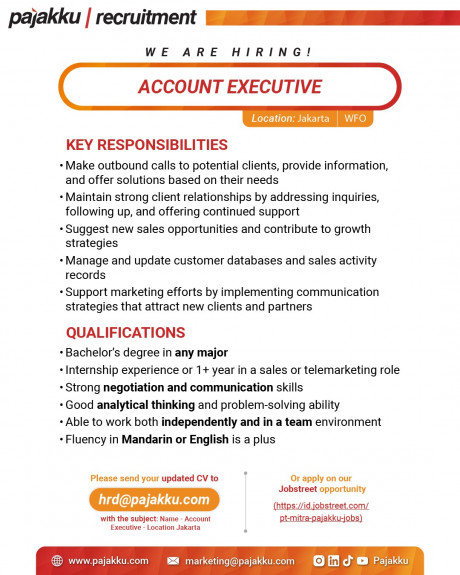 pajakku | recruitment

WE ARE HIRING!

ACCOUNT EXECUTIVE

Location: Jakarta | WFO

KEY RESPONSIBILITIES

• Make outbound calls to potential clients, provide information, and offer solutions based on their needs
• Maintain strong client relationships by addressing inquiries, following up, and offering continued support
• Suggest new sales opportunities and contribute to growth strategies
• Manage and update customer databases and sales activity records
• Support marketing efforts by implementing communication strategies that attract new clients and partners

QUALIFICATIONS

• Bachelor's degree in any major
• Internship experience or 1+ year in a sales or telemarketing role
• Strong negotiation and communication skills
• Good analytical thinking and problem-solving ability
• Able to work both independently and in a team environment
• Fluency in Mandarin or English is a plus

Please send your updated CV to
hrd@pajakku.com
with the subject: Name - Account Executive - Location Jakarta

Or apply on our Jobstreet opportunity
(https://id.jobstreet.com/pt-mitra-pajakku-jobs)

www.pajakku.com   marketing@pajakku.com   Pajakku